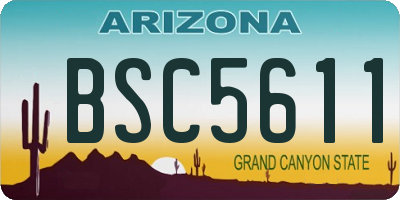 ARIZONA

BSC5611

GRAND CANYON STATE